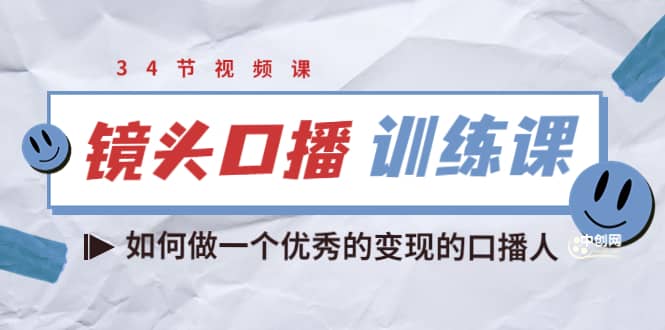 34节视频课

镜头口播 训练课

如何做一个优秀的变现的口播人

中创网